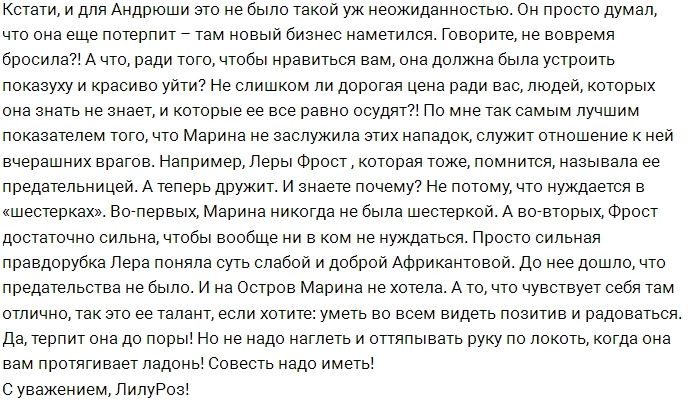 Кстати, и для Андрюши это не было такой уж неожиданностью. Он просто думал, что она еще потерпит – там новый бизнес наметился. Говорите, не вовремя бросила?! А что, ради того, чтобы нравиться вам, она должна была устроить показуху и красиво уйти? Не слишком ли дорогая цена ради вас, людей, которых она знать не знает, и которые ее все равно осудят?! По мне так самым лучшим показателем того, что Марина не заслужила этих нападок, служит отношение к ней вчерашних врагов. Например, Леры Фрост , которая тоже, помнится, называла ее предательницей. А теперь дружит. И знаете почему? Не потому, что нуждается в «шестерках». Во-первых, Марина никогда не была шестеркой. А во-вторых, Фрост достаточно сильна, чтобы вообще ни в ком не нуждаться. Просто сильная правдорубка Лера поняла суть слабой и доброй Африкантовой. До нее дошло, что предательства не было. И на Остров Марина не хотела. А то, что чувствует себя там отлично, так это ее талант, если хотите: уметь во всем видеть позитив и радоваться. Да, терпит она до поры! Но не надо наглеть и оттяпывать руку по локоть, когда она вам протягивает ладонь! Совесть надо иметь!
С уважением, ЛилуРоз!